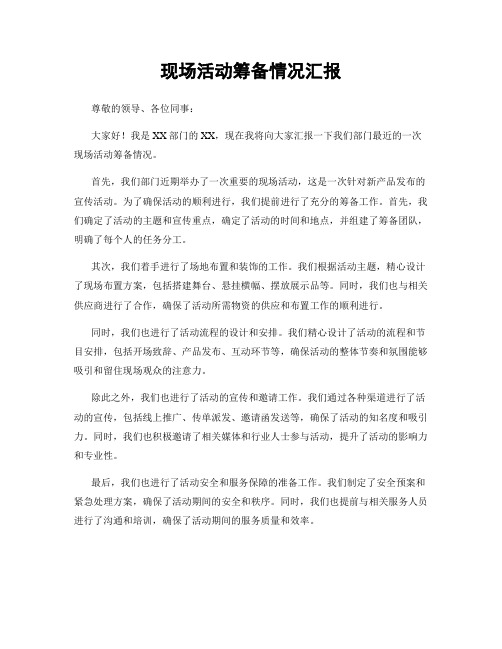 现场活动筹备情况汇报

尊敬的领导、各位同事：

大家好！我是XX部门的XX，现在我将向大家汇报一下我们部门最近的一次现场活动筹备情况。

首先，我们部门近期举办了一次重要的现场活动，这是一次针对新产品发布的宣传活动。为了确保活动的顺利进行，我们提前进行了充分的筹备工作。首先，我们确定了活动的主题和宣传重点，确定了活动的时间和地点，并组建了筹备团队，明确了每个人的任务分工。

其次，我们着手进行了场地布置和装饰的工作。我们根据活动主题，精心设计了现场布置方案，包括搭建舞台、悬挂横幅、摆放展示品等。同时，我们也与相关供应商进行了合作，确保了活动所需物资的供应和布置工作的顺利进行。

同时，我们也进行了活动流程的设计和安排。我们精心设计了活动的流程和节目安排，包括开场致辞、产品发布、互动环节等，确保活动的整体节奏和氛围能够吸引和留住现场观众的注意力。

除此之外，我们也进行了活动的宣传和邀请工作。我们通过各种渠道进行了活动的宣传，包括线上推广、传单派发、邀请函发送等，确保了活动的知名度和吸引力。同时，我们也积极邀请了相关媒体和行业人士参与活动，提升了活动的影响力和专业性。

最后，我们也进行了活动安全和服务保障的准备工作。我们制定了安全预案和紧急处理方案，确保了活动期间的安全和秩序。同时，我们也提前与相关服务人员进行了沟通和培训，确保了活动期间的服务质量和效率。